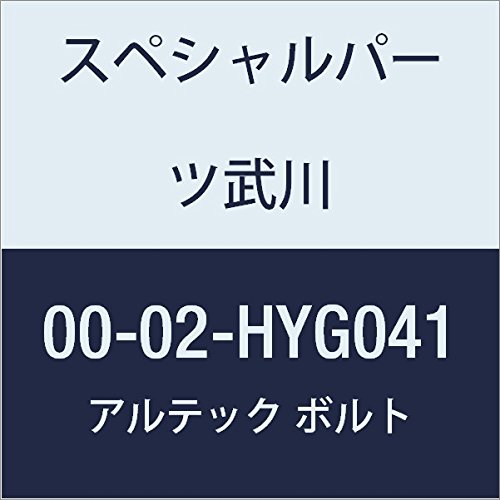 スペシャルパーツ武川

00-02-HYG041

アルテック ボルト